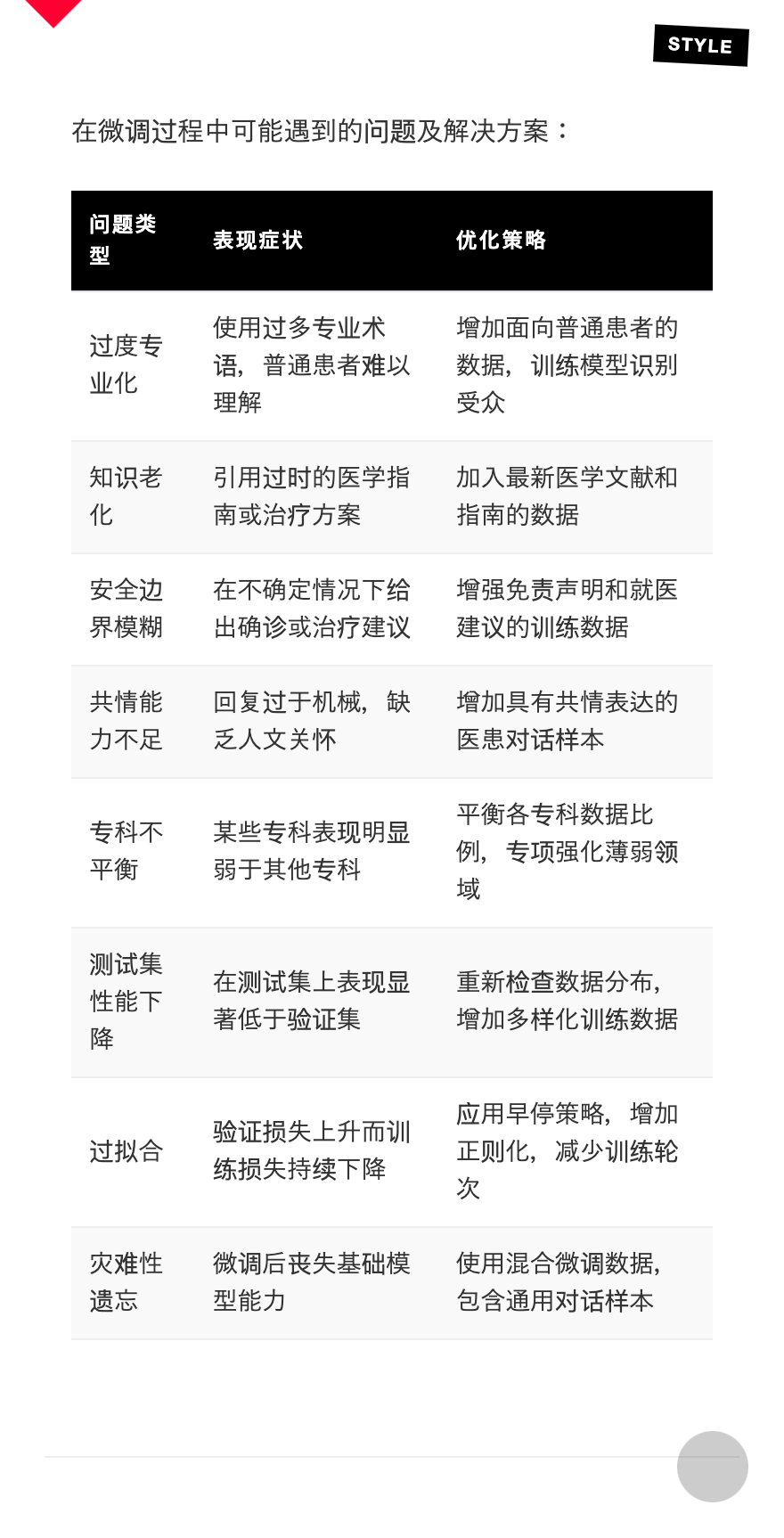 STYLE

在微调过程中可能遇到的问题及解决方案：

| 问题类型 | 表现症状 | 优化策略 |
|---|---|---|
| 过度专业化 | 使用过多专业术语，普通患者难以理解 | 增加面向普通患者的数据，训练模型识别受众 |
| 知识老化 | 引用过时的医学指南或治疗方案 | 加入最新医学文献和指南的数据 |
| 安全边界模糊 | 在不确定情况下给出确诊或治疗建议 | 增强免责声明和就医建议的训练数据 |
| 共情能力不足 | 回复过于机械，缺乏人文关怀 | 增加具有共情表达的医患对话样本 |
| 专科不平衡 | 某些专科表现明显弱于其他专科 | 平衡各专科数据比例，专项强化薄弱领域 |
| 测试集性能下降 | 在测试集上表现显著低于验证集 | 重新检查数据分布，增加多样化训练数据 |
| 过拟合 | 验证损失上升而训练损失持续下降 | 应用早停策略，增加正则化，减少训练轮次 |
| 灾难性遗忘 | 微调后丧失基础模型能力 | 使用混合微调数据，包含通用对话样本 |